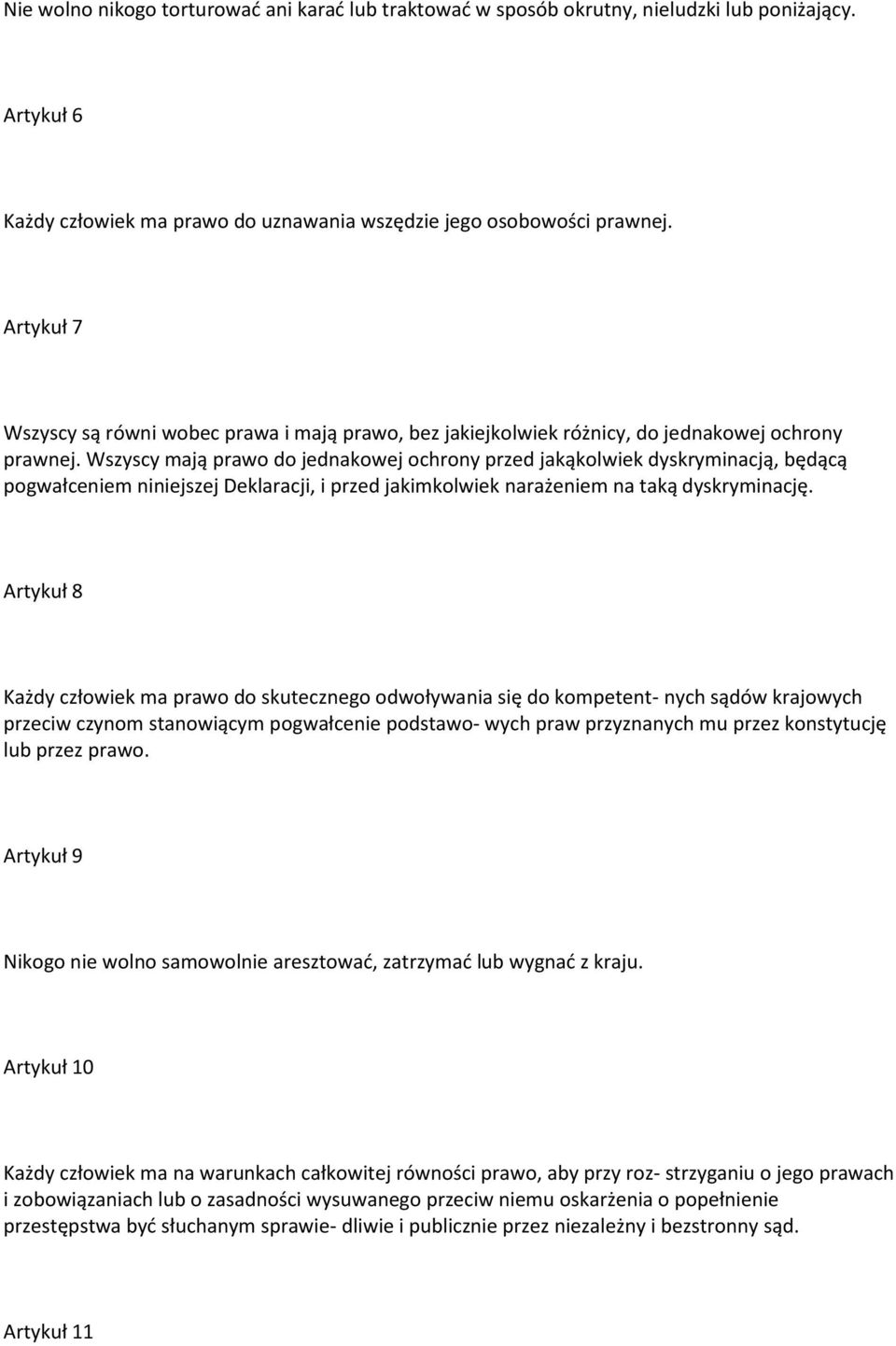 Nie wolno nikogo torturować ani karać lub traktować w sposób okrutny, nieludzki lub poniżający.

Artykuł 6

Każdy człowiek ma prawo do uznawania wszędzie jego osobowości prawnej.

Artykuł 7

Wszyscy są równi wobec prawa i mają prawo, bez jakiejkolwiek różnicy, do jednakowej ochrony prawnej. Wszyscy mają prawo do jednakowej ochrony przed jakąkolwiek dyskryminacją, będącą pogwałceniem niniejszej Deklaracji, i przed jakimkolwiek narażeniem na taką dyskryminację.

Artykuł 8

Każdy człowiek ma prawo do skutecznego odwoływania się do kompetent- nych sądów krajowych przeciw czynom stanowiącym pogwałcenie podstawo- wych praw przyznanych mu przez konstytucję lub przez prawo.

Artykuł 9

Nikogo nie wolno samowolnie aresztować, zatrzymać lub wygnać z kraju.

Artykuł 10

Każdy człowiek ma na warunkach całkowitej równości prawo, aby przy roz- strzyganiu o jego prawach i zobowiązaniach lub o zasadności wysuwanego przeciw niemu oskarżenia o popełnienie przestępstwa być słuchanym sprawie- dliwie i publicznie przez niezależny i bezstronny sąd.

Artykuł 11